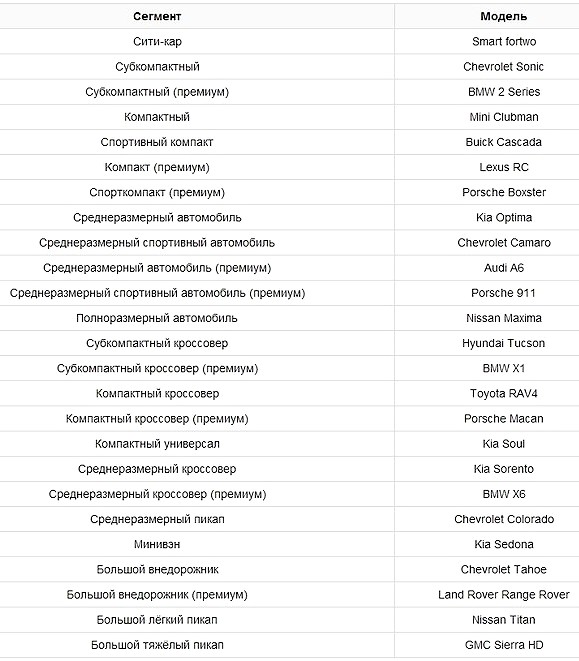 | Сегмент | Модель |
|---|---|
| Сити-кар | Smart fortwo |
| Субкомпактный | Chevrolet Sonic |
| Субкомпактный (премиум) | BMW 2 Series |
| Компактный | Mini Clubman |
| Спортивный компакт | Buick Cascada |
| Компакт (премиум) | Lexus RC |
| Спорткомпакт (премиум) | Porsche Boxster |
| Среднеразмерный автомобиль | Kia Optima |
| Среднеразмерный спортивный автомобиль | Chevrolet Camaro |
| Среднеразмерный автомобиль (премиум) | Audi A6 |
| Среднеразмерный спортивный автомобиль (премиум) | Porsche 911 |
| Полноразмерный автомобиль | Nissan Maxima |
| Субкомпактный кроссовер | Hyundai Tucson |
| Субкомпактный кроссовер (премиум) | BMW X1 |
| Компактный кроссовер | Toyota RAV4 |
| Компактный кроссовер (премиум) | Porsche Macan |
| Компактный универсал | Kia Soul |
| Среднеразмерный кроссовер | Kia Sorento |
| Среднеразмерный кроссовер (премиум) | BMW X6 |
| Среднеразмерный пикап | Chevrolet Colorado |
| Минивэн | Kia Sedona |
| Большой внедорожник | Chevrolet Tahoe |
| Большой внедорожник (премиум) | Land Rover Range Rover |
| Большой лёгкий пикап | Nissan Titan |
| Большой тяжёлый пикап | GMC Sierra HD |